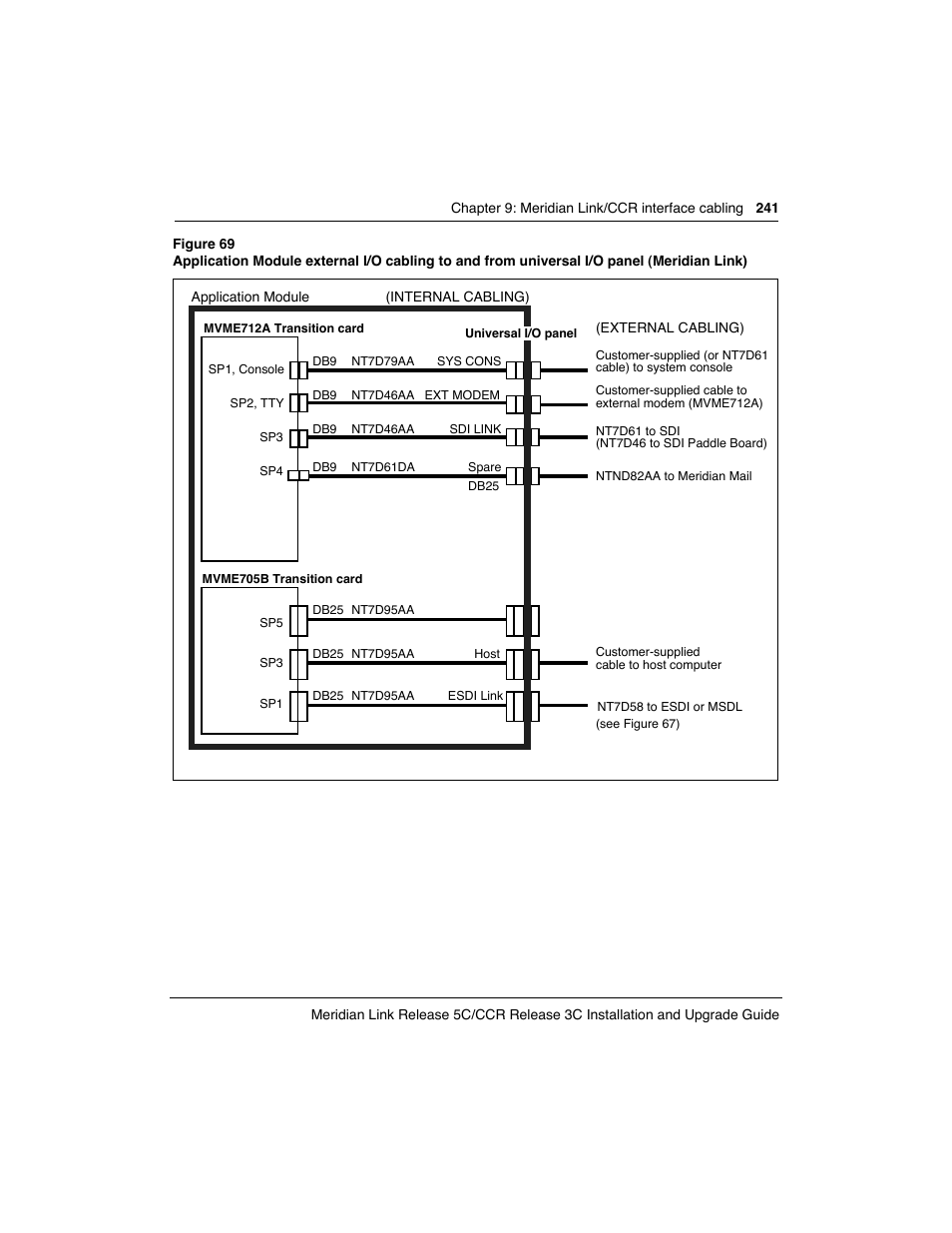 Chapter 9: Meridian Link/CCR interface cabling 241

Figure 69
Application Module external I/O cabling to and from universal I/O panel (Meridian Link)

Application Module

(INTERNAL CABLING)

MVME712A Transition card

Universal I/O panel

(EXTERNAL CABLING)

SP1, Console

DB9 NT7D79AA SYS CONS

Customer-supplied (or NT7D61 cable) to system console

SP2, TTY

DB9 NT7D46AA EXT MODEM

Customer-supplied cable to external modem (MVME712A)

SP3

DB9 NT7D46AA SDI LINK

NT7D61 to SDI (NT7D46 to SDI Paddle Board)

SP4

DB9 NT7D61DA Spare DB25

NTND82AA to Meridian Mail

MVME705B Transition card

SP5

DB25 NT7D95AA

SP3

DB25 NT7D95AA Host

Customer-supplied cable to host computer

SP1

DB25 NT7D95AA ESDI Link

NT7D58 to ESDI or MSDL (see Figure 67)

Meridian Link Release 5C/CCR Release 3C Installation and Upgrade Guide